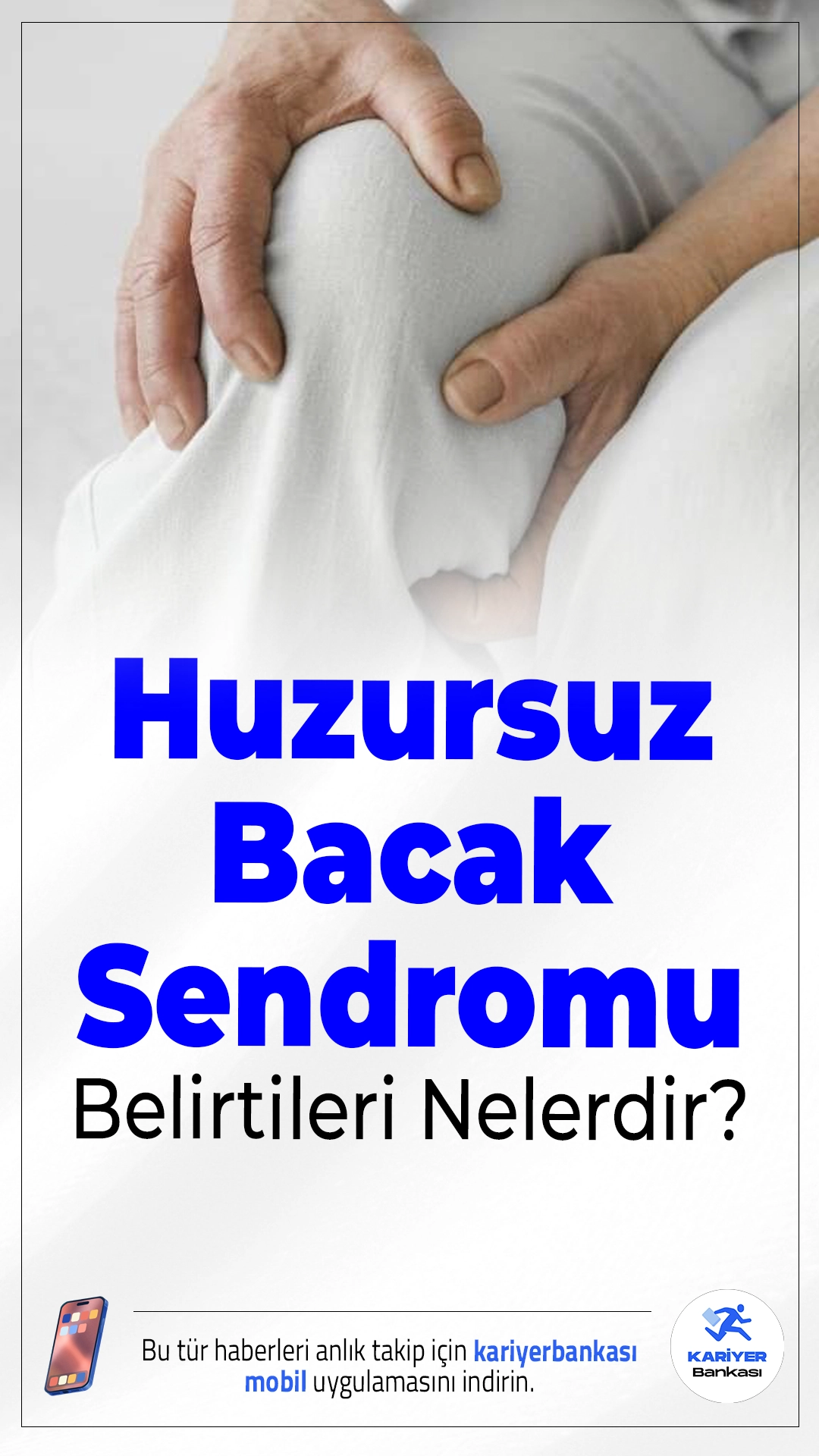 Huzursuz Bacak Sendromu
Belirtileri Nelerdir?

Bu tür haberleri anlık takip için kariyerbankası mobil uygulamasını indirin.

KARİYER Bankası